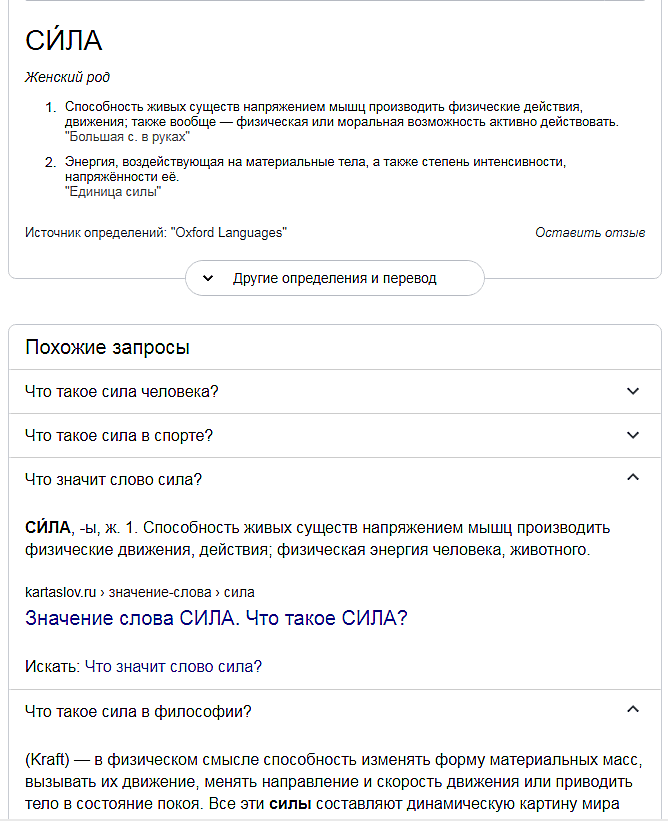 СИ́ЛА

Женский род

1. Способность живых существ напряжением мышц производить физические действия, движения; также вообще — физическая или моральная возможность активно действовать.
"Большая с. в руках"

2. Энергия, воздействующая на материальные тела, а также степень интенсивности, напряжённости её.
"Единица силы"

Источник определений: "Oxford Languages"

Оставить отзыв

Другие определения и перевод

Похожие запросы

Что такое сила человека?

Что такое сила в спорте?

Что значит слово сила?

СИ́ЛА, -ы, ж. 1. Способность живых существ напряжением мышц производить физические движения, действия; физическая энергия человека, животного.

kartaslov.ru › значение-слова › сила

Значение слова СИЛА. Что такое СИЛА?

Искать: Что значит слово сила?

Что такое сила в философии?

(Kraft) — в физическом смысле способность изменять форму материальных масс, вызывать их движение, менять направление и скорость движения или приводить тело в состояние покоя. Все эти силы составляют динамическую картину мира